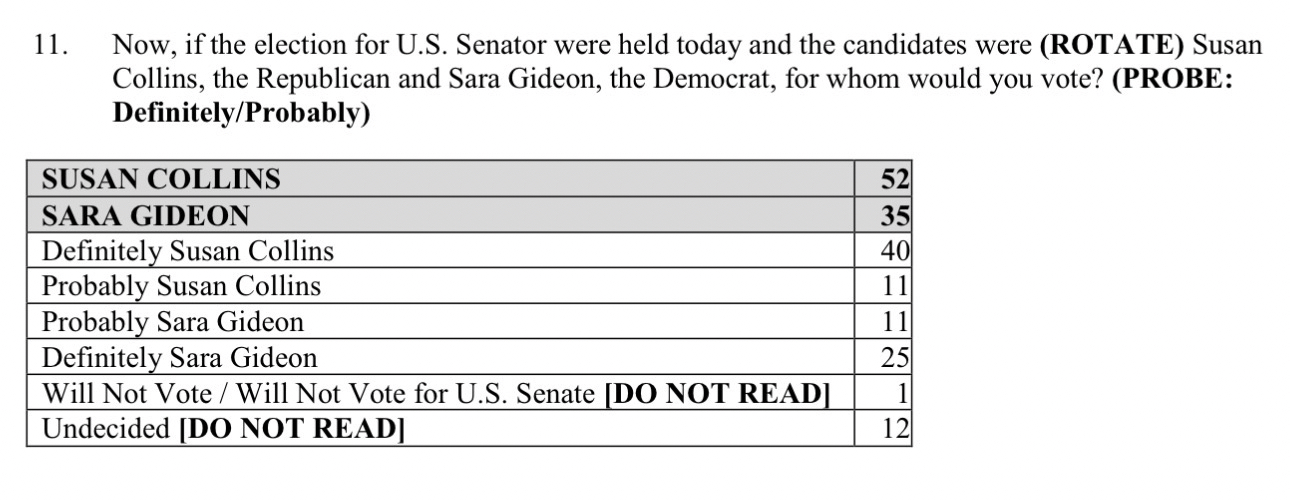 11. Now, if the election for U.S. Senator were held today and the candidates were (ROTATE) Susan Collins, the Republican and Sara Gideon, the Democrat, for whom would you vote? (PROBE: Definitely/Probably)

| SUSAN COLLINS | 52 |
|---|---|
| SARA GIDEON | 35 |
| Definitely Susan Collins | 40 |
| Probably Susan Collins | 11 |
| Probably Sara Gideon | 11 |
| Definitely Sara Gideon | 25 |
| Will Not Vote / Will Not Vote for U.S. Senate [DO NOT READ] | 1 |
| Undecided [DO NOT READ] | 12 |